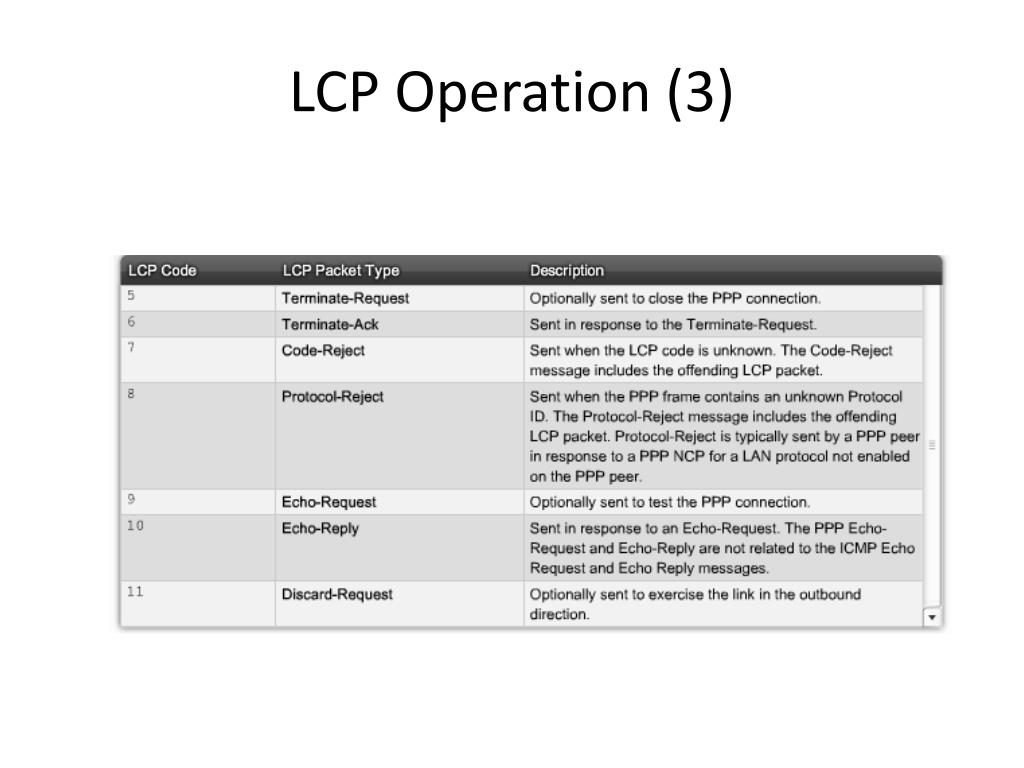 LCP Operation (3)

| LCP Code | LCP Packet Type | Description |
|---|---|---|
| 5 | Terminate-Request | Optionally sent to close the PPP connection. |
| 6 | Terminate-Ack | Sent in response to the Terminate-Request. |
| 7 | Code-Reject | Sent when the LCP code is unknown. The Code-Reject message includes the offending LCP packet. |
| 8 | Protocol-Reject | Sent when the PPP frame contains an unknown Protocol ID. The Protocol-Reject message includes the offending LCP packet. Protocol-Reject is typically sent by a PPP peer in response to a PPP NCP for a LAN protocol not enabled on the PPP peer. |
| 9 | Echo-Request | Optionally sent to test the PPP connection. |
| 10 | Echo-Reply | Sent in response to an Echo-Request. The PPP Echo-Request and Echo-Reply are not related to the ICMP Echo Request and Echo Reply messages. |
| 11 | Discard-Request | Optionally sent to exercise the link in the outbound direction. |